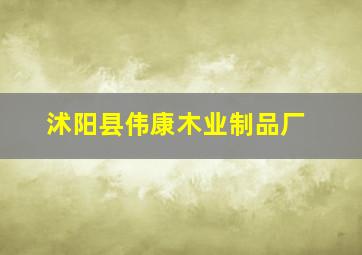 沭阳县伟康木业制品厂